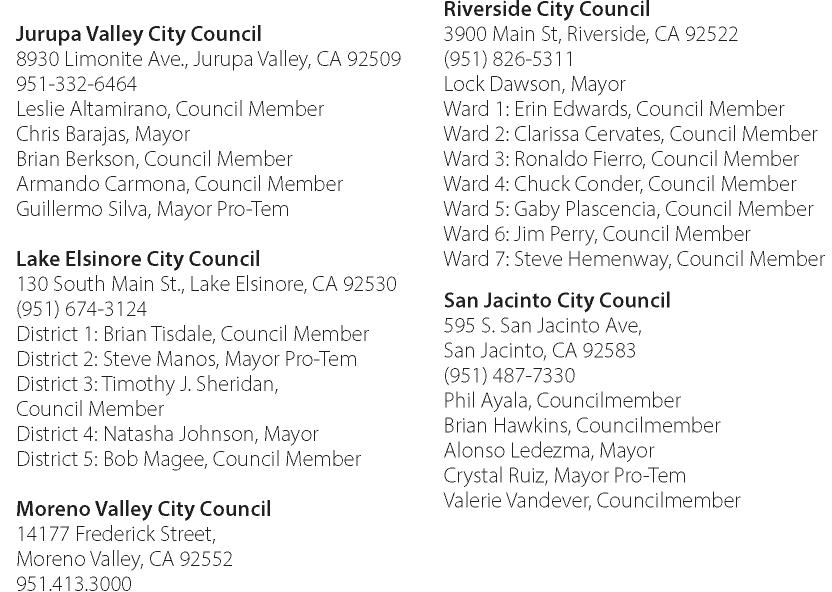 **Jurupa Valley City Council**
8930 Limonite Ave., Jurupa Valley, CA 92509
951-332-6464
Leslie Altamirano, Council Member
Chris Barajas, Mayor
Brian Berkson, Council Member
Armando Carmona, Council Member
Guillermo Silva, Mayor Pro-Tem

**Lake Elsinore City Council**
130 South Main St., Lake Elsinore, CA 92530
(951) 674-3124
District 1: Brian Tisdale, Council Member
District 2: Steve Manos, Mayor Pro-Tem
District 3: Timothy J. Sheridan, Council Member
District 4: Natasha Johnson, Mayor
District 5: Bob Magee, Council Member

**Moreno Valley City Council**
14177 Frederick Street,
Moreno Valley, CA 92552
951.413.3000

**Riverside City Council**
3900 Main St, Riverside, CA 92522
(951) 826-5311
Lock Dawson, Mayor
Ward 1: Erin Edwards, Council Member
Ward 2: Clarissa Cervates, Council Member
Ward 3: Ronaldo Fierro, Council Member
Ward 4: Chuck Conder, Council Member
Ward 5: Gaby Plascencia, Council Member
Ward 6: Jim Perry, Council Member
Ward 7: Steve Hemenway, Council Member

**San Jacinto City Council**
595 S. San Jacinto Ave,
San Jacinto, CA 92583
(951) 487-7330
Phil Ayala, Councilmember
Brian Hawkins, Councilmember
Alonso Ledezma, Mayor
Crystal Ruiz, Mayor Pro-Tem
Valerie Vandever, Councilmember